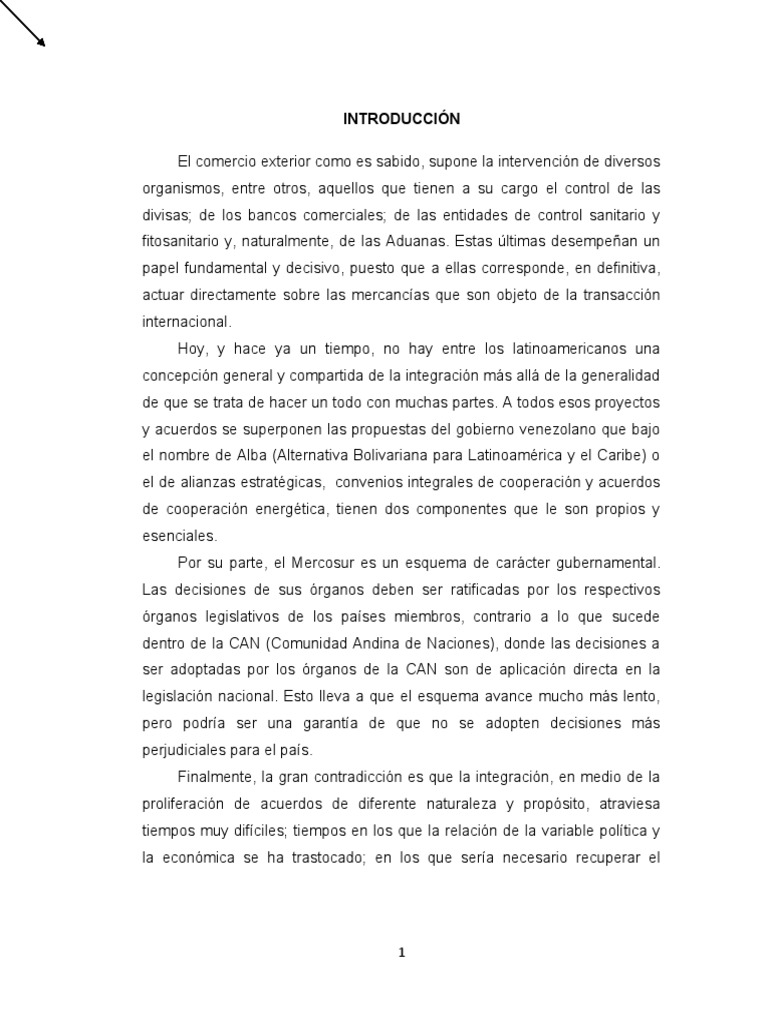 INTRODUCCIÓN

El comercio exterior como es sabido, supone la intervención de diversos organismos, entre otros, aquellos que tienen a su cargo el control de las divisas; de los bancos comerciales; de las entidades de control sanitario y fitosanitario y, naturalmente, de las Aduanas. Estas últimas desempeñan un papel fundamental y decisivo, puesto que a ellas corresponde, en definitiva, actuar directamente sobre las mercancías que son objeto de la transacción internacional.

Hoy, y hace ya un tiempo, no hay entre los latinoamericanos una concepción general y compartida de la integración más allá de la generalidad de que se trata de hacer un todo con muchas partes. A todos esos proyectos y acuerdos se superponen las propuestas del gobierno venezolano que bajo el nombre de Alba (Alternativa Bolivariana para Latinoamérica y el Caribe) o el de alianzas estratégicas, convenios integrales de cooperación y acuerdos de cooperación energética, tienen dos componentes que le son propios y esenciales.

Por su parte, el Mercosur es un esquema de carácter gubernamental. Las decisiones de sus órganos deben ser ratificadas por los respectivos órganos legislativos de los países miembros, contrario a lo que sucede dentro de la CAN (Comunidad Andina de Naciones), donde las decisiones a ser adoptadas por los órganos de la CAN son de aplicación directa en la legislación nacional. Esto lleva a que el esquema avance mucho más lento, pero podría ser una garantía de que no se adopten decisiones más perjudiciales para el país.

Finalmente, la gran contradicción es que la integración, en medio de la proliferación de acuerdos de diferente naturaleza y propósito, atraviesa tiempos muy difíciles; tiempos en los que la relación de la variable política y la económica se ha trastocado; en los que sería necesario recuperar el

1